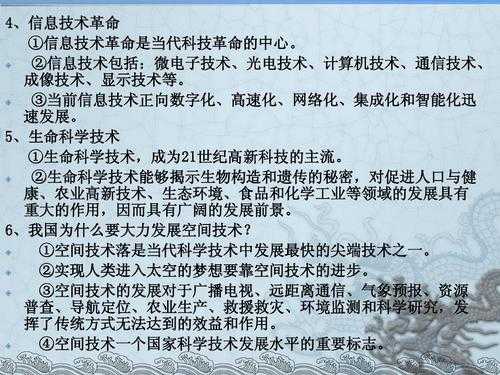 4、信息技术革命

①信息技术革命是当代科技革命的中心。

②信息技术包括：微电子技术、光电技术、计算机技术、通信技术、成像技术、显示技术等。

③当前信息技术正向数字化、高速化、网络化、集成化和智能化迅速发展。

5、生命科学技术

①生命科学技术，成为21世纪高新科技的主流。

②生命科学技术能够揭示生物构造和遗传的秘密，对促进人口与健康、农业高新技术、生态环境、食品和化学工业等领域的发展具有重大的作用，因而具有广阔的发展前景。

6、我国为什么要大力发展空间技术？

①空间技术落是当代科学技术中发展最快的尖端技术之一。

②实现人类进入太空的梦想要靠空间技术的进步。

③空间技术的发展对于广播电视、远距离通信、气象预报、资源普查、导航定位、农业生产、救援救灾、环境监测和科学研究，发挥了传统方式无法达到的效益和作用。

④空间技术一个国家科学技术发展水平的重要标志。